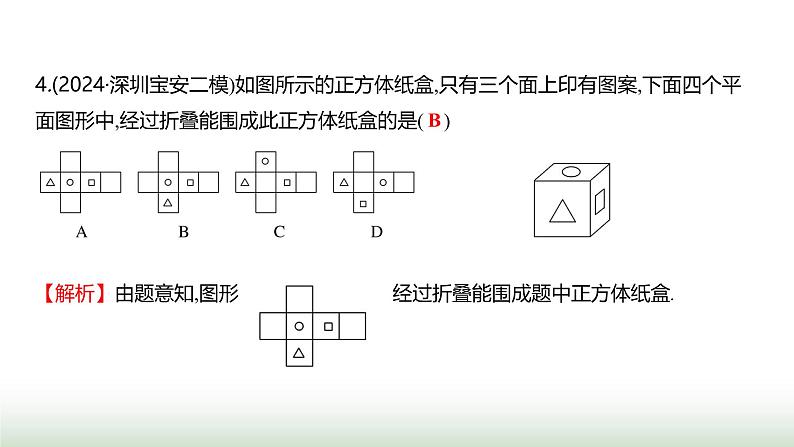 4.(2024·深圳宝安二模)如图所示的正方体纸盒,只有三个面上印有图案,下面四个平面图形中,经过折叠能围成此正方体纸盒的是( B )

A B C D

【解析】由题意知,图形 经过折叠能围成题中正方体纸盒.